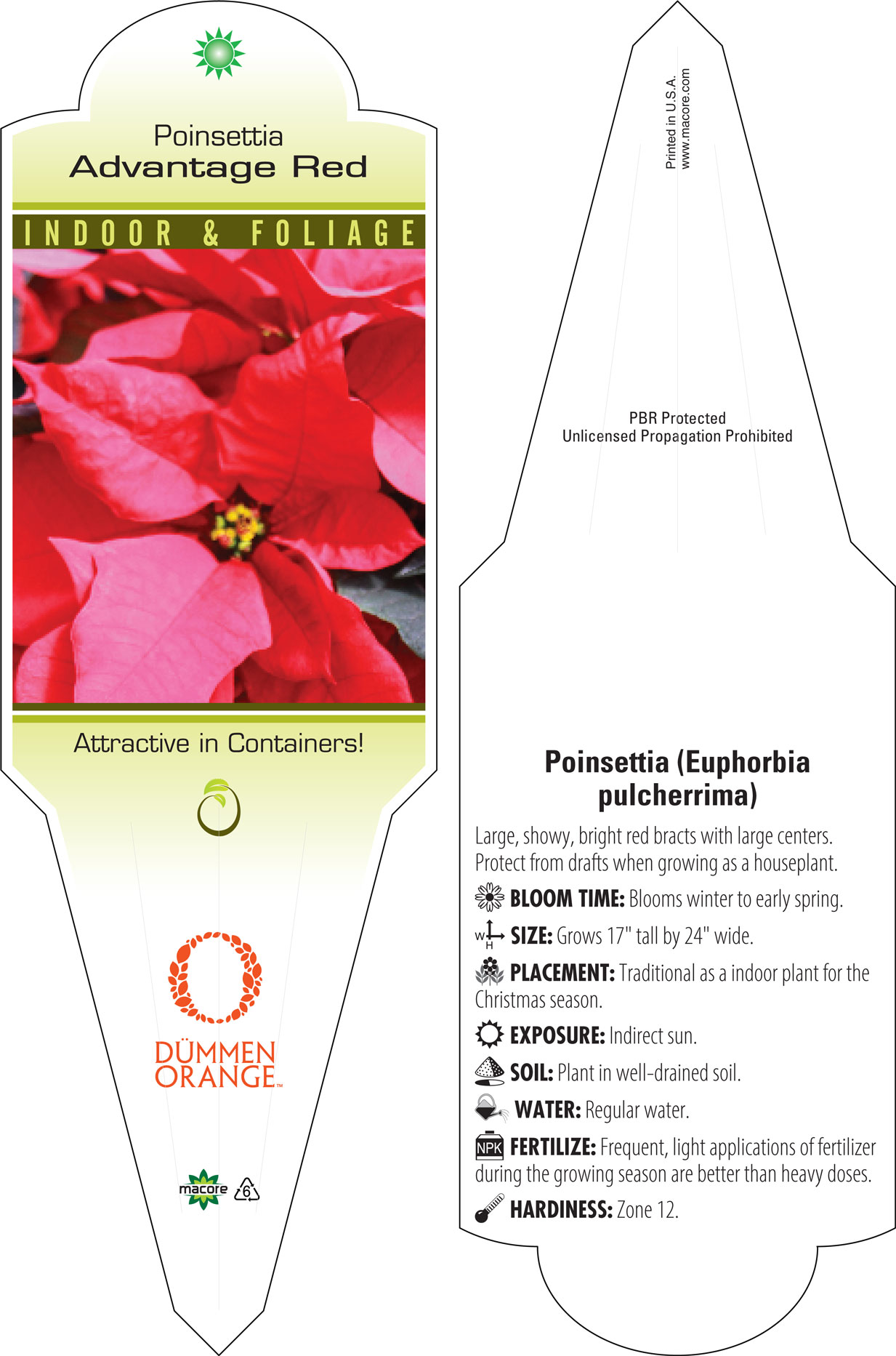 Poinsettia
Advantage Red

INDOOR & FOLIAGE

Attractive in Containers!

DÜMMEN ORANGE™

macore 6

Printed in U.S.A.
www.macore.com

PBR Protected
Unlicensed Propagation Prohibited

Poinsettia (Euphorbia pulcherrima)

Large, showy, bright red bracts with large centers. Protect from drafts when growing as a houseplant.

BLOOM TIME: Blooms winter to early spring.

W H SIZE: Grows 17" tall by 24" wide.

PLACEMENT: Traditional as a indoor plant for the Christmas season.

EXPOSURE: Indirect sun.

SOIL: Plant in well-drained soil.

WATER: Regular water.

NPK FERTILIZE: Frequent, light applications of fertilizer during the growing season are better than heavy doses.

HARDINESS: Zone 12.